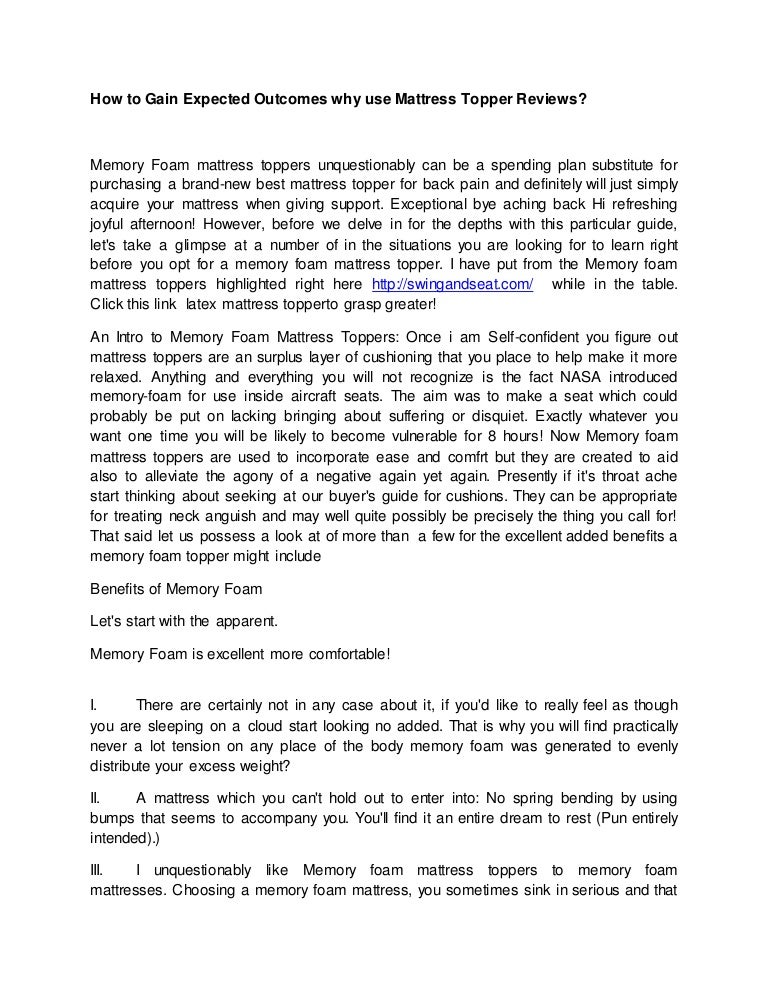 How to Gain Expected Outcomes why use Mattress Topper Reviews?

Memory Foam mattress toppers unquestionably can be a spending plan substitute for purchasing a brand-new best mattress topper for back pain and definitely will just simply acquire your mattress when giving support. Exceptional bye aching back Hi refreshing joyful afternoon! However, before we delve in for the depths with this particular guide, let's take a glimpse at a number of in the situations you are looking for to learn right before you opt for a memory foam mattress topper. I have put from the Memory foam mattress toppers highlighted right here http://swingandseat.com/ while in the table. Click this link latex mattress topperto grasp greater!

An Intro to Memory Foam Mattress Toppers: Once i am Self-confident you figure out mattress toppers are an surplus layer of cushioning that you place to help make it more relaxed. Anything and everything you will not recognize is the fact NASA introduced memory-foam for use inside aircraft seats. The aim was to make a seat which could probably be put on lacking bringing about suffering or disquiet. Exactly whatever you want one time you will be likely to become vulnerable for 8 hours! Now Memory foam mattress toppers are used to incorporate ease and comfrt but they are created to aid also to alleviate the agony of a negative again yet again. Presently if it's throat ache start thinking about seeking at our buyer's guide for cushions. They can be appropriate for treating neck anguish and may well quite possibly be precisely the thing you call for! That said let us possess a look at of more than a few for the excellent added benefits a memory foam topper might include

Benefits of Memory Foam

Let's start with the apparent.

Memory Foam is excellent more comfortable!

I. There are certainly not in any case about it, if you'd like to really feel as though you are sleeping on a cloud start looking no added. That is why you will find practically never a lot tension on any place of the body memory foam was generated to evenly distribute your excess weight?

II. A mattress which you can't hold out to enter into: No spring bending by using bumps that seems to accompany you. You'll find it an entire dream to rest (Pun entirely intended).)

III. I unquestionably like Memory foam mattress toppers to memory foam mattresses. Choosing a memory foam mattress, you sometimes sink in serious and that